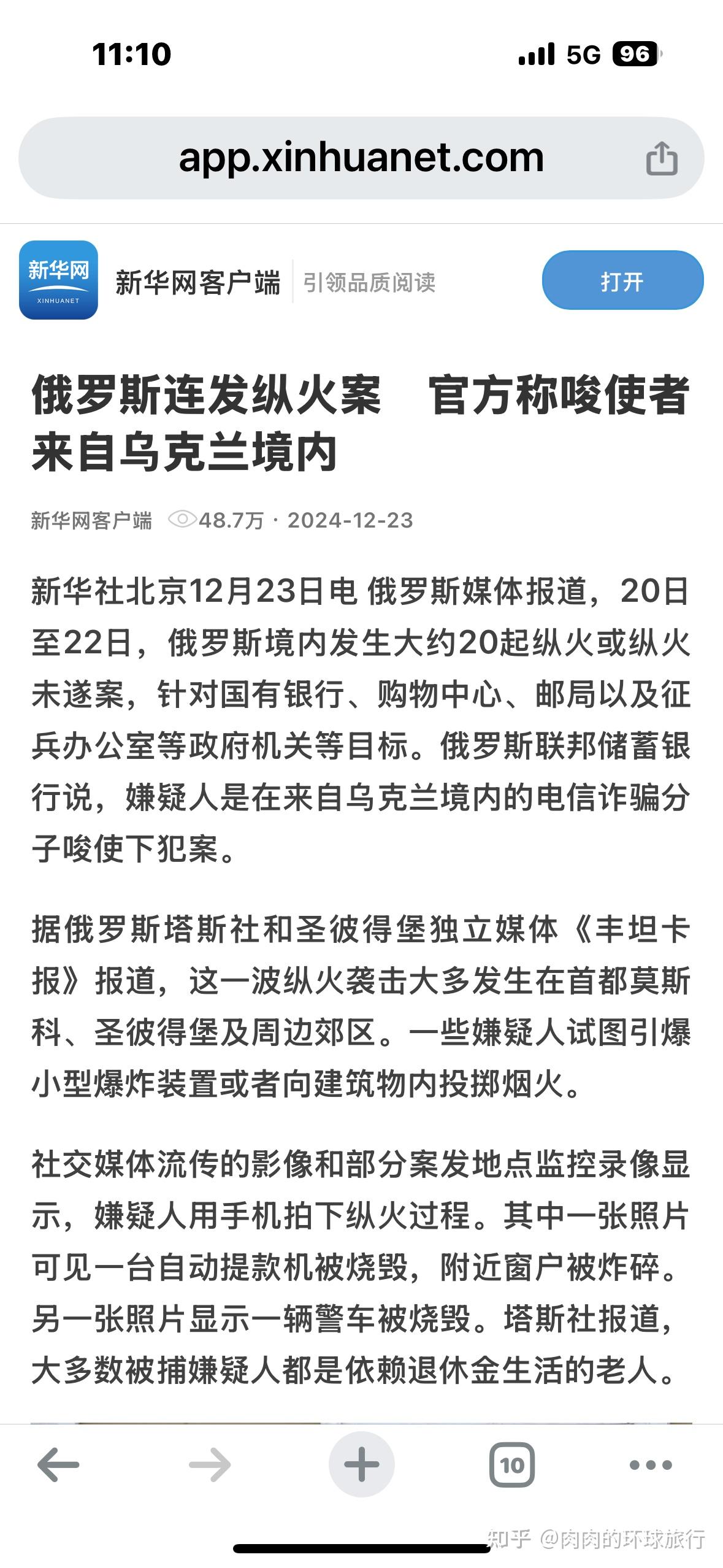 11:10

5G 96

app.xinhuanet.com

新华网
XINHUANET

新华网客户端 引领品质阅读

打开

俄罗斯连发纵火案　官方称唆使者来自乌克兰境内

新华网客户端 48.7万 · 2024-12-23

新华社北京12月23日电 俄罗斯媒体报道，20日至22日，俄罗斯境内发生大约20起纵火或纵火未遂案，针对国有银行、购物中心、邮局以及征兵办公室等政府机关等目标。俄罗斯联邦储蓄银行说，嫌疑人是在来自乌克兰境内的电信诈骗分子唆使下犯案。

据俄罗斯塔斯社和圣彼得堡独立媒体《丰坦卡报》报道，这一波纵火袭击大多发生在首都莫斯科、圣彼得堡及周边郊区。一些嫌疑人试图引爆小型爆炸装置或者向建筑物内投掷烟火。

社交媒体流传的影像和部分案发地点监控录像显示，嫌疑人用手机拍下纵火过程。其中一张照片可见一台自动提款机被烧毁，附近窗户被炸碎。另一张照片显示一辆警车被烧毁。塔斯社报道，大多数被捕嫌疑人都是依赖退休金生活的老人。

10

知乎 @肉肉的环球旅行